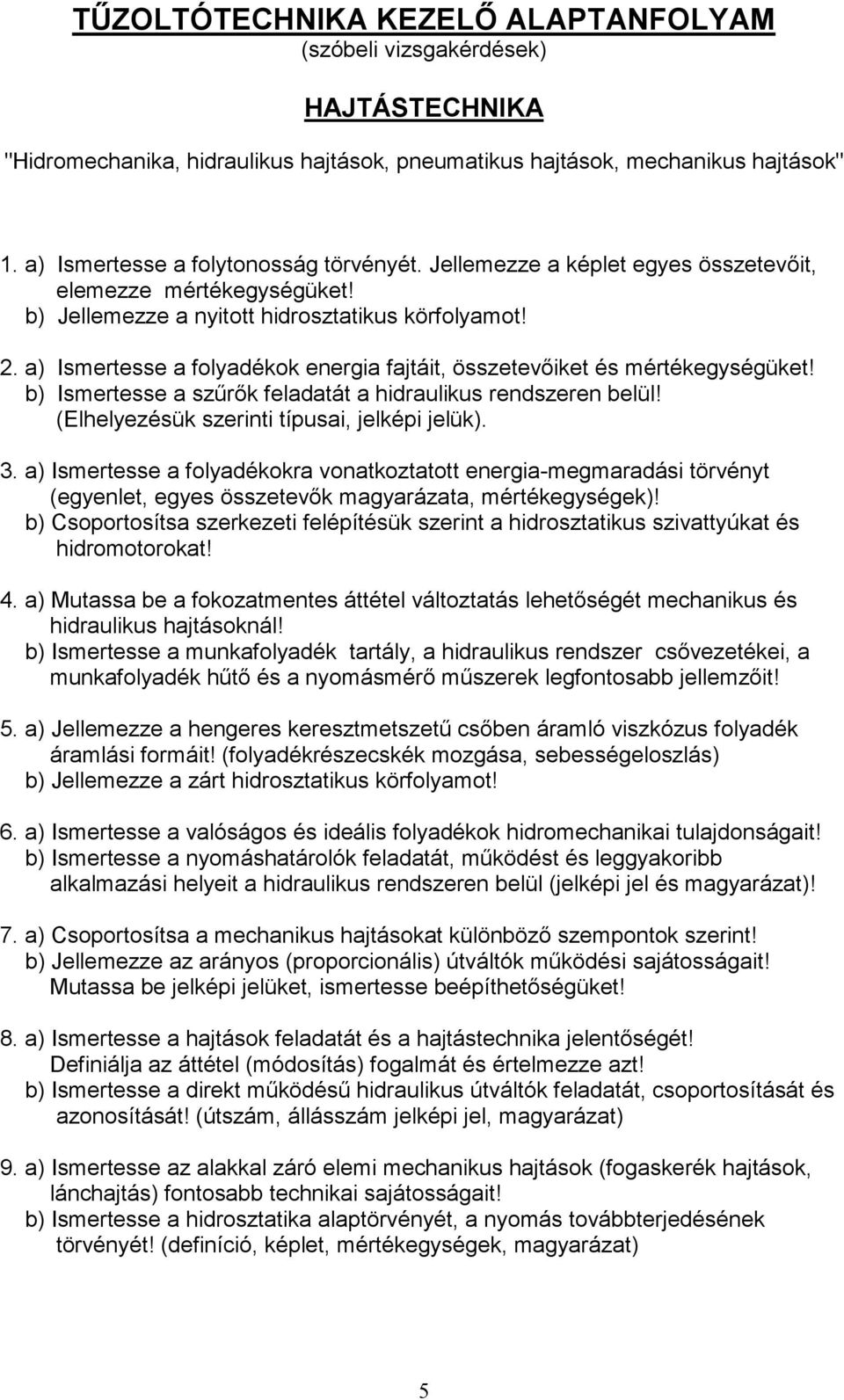 TŰZOLTÓTECHNIKA KEZELŐ ALAPTANFOLYAM
(szóbeli vizsgakérdések)

HAJTÁSTECHNIKA

"Hidromechanika, hidraulikus hajtások, pneumatikus hajtások, mechanikus hajtások"

1. a) Ismertesse a folytonosság törvényét. Jellemezze a képlet egyes összetevőit, elemezze mértékegységüket!
b) Jellemezze a nyitott hidrosztatikus körfolyamot!

2. a) Ismertesse a folyadékok energia fajtáit, összetevőiket és mértékegységüket!
b) Ismertesse a szűrők feladatát a hidraulikus rendszeren belül! (Elhelyezésük szerinti típusai, jelképi jelük).

3. a) Ismertesse a folyadékokra vonatkoztatott energia-megmaradási törvényt (egyenlet, egyes összetevők magyarázata, mértékegységek)!
b) Csoportosítsa szerkezeti felépítésük szerint a hidrosztatikus szivattyúkat és hidromotorokat!

4. a) Mutassa be a fokozatmentes áttétel változtatás lehetőségét mechanikus és hidraulikus hajtásoknál!
b) Ismertesse a munkafolyadék tartály, a hidraulikus rendszer csővezetékei, a munkafolyadék hűtő és a nyomásmérő műszerek legfontosabb jellemzőit!

5. a) Jellemezze a hengeres keresztmetszetű csőben áramló viszkózus folyadék áramlási formáit! (folyadékrészecskék mozgása, sebességeloszlás)
b) Jellemezze a zárt hidrosztatikus körfolyamot!

6. a) Ismertesse a valóságos és ideális folyadékok hidromechanikai tulajdonságait!
b) Ismertesse a nyomáshatárolók feladatát, működést és leggyakoribb alkalmazási helyeit a hidraulikus rendszeren belül (jelképi jel és magyarázat)!

7. a) Csoportosítsa a mechanikus hajtásokat különböző szempontok szerint!
b) Jellemezze az arányos (proporcionális) útváltók működési sajátosságait! Mutassa be jelképi jelüket, ismertesse beépíthetőségüket!

8. a) Ismertesse a hajtások feladatát és a hajtástechnika jelentőségét! Definiálja az áttétel (módosítás) fogalmát és értelmezze azt!
b) Ismertesse a direkt működésű hidraulikus útváltók feladatát, csoportosítását és azonosítását! (útszám, állásszám jelképi jel, magyarázat)

9. a) Ismertesse az alakkal záró elemi mechanikus hajtások (fogaskerék hajtások, lánchajtás) fontosabb technikai sajátosságait!
b) Ismertesse a hidrosztatika alaptörvényét, a nyomás továbbterjedésének törvényét! (definíció, képlet, mértékegységek, magyarázat)

5